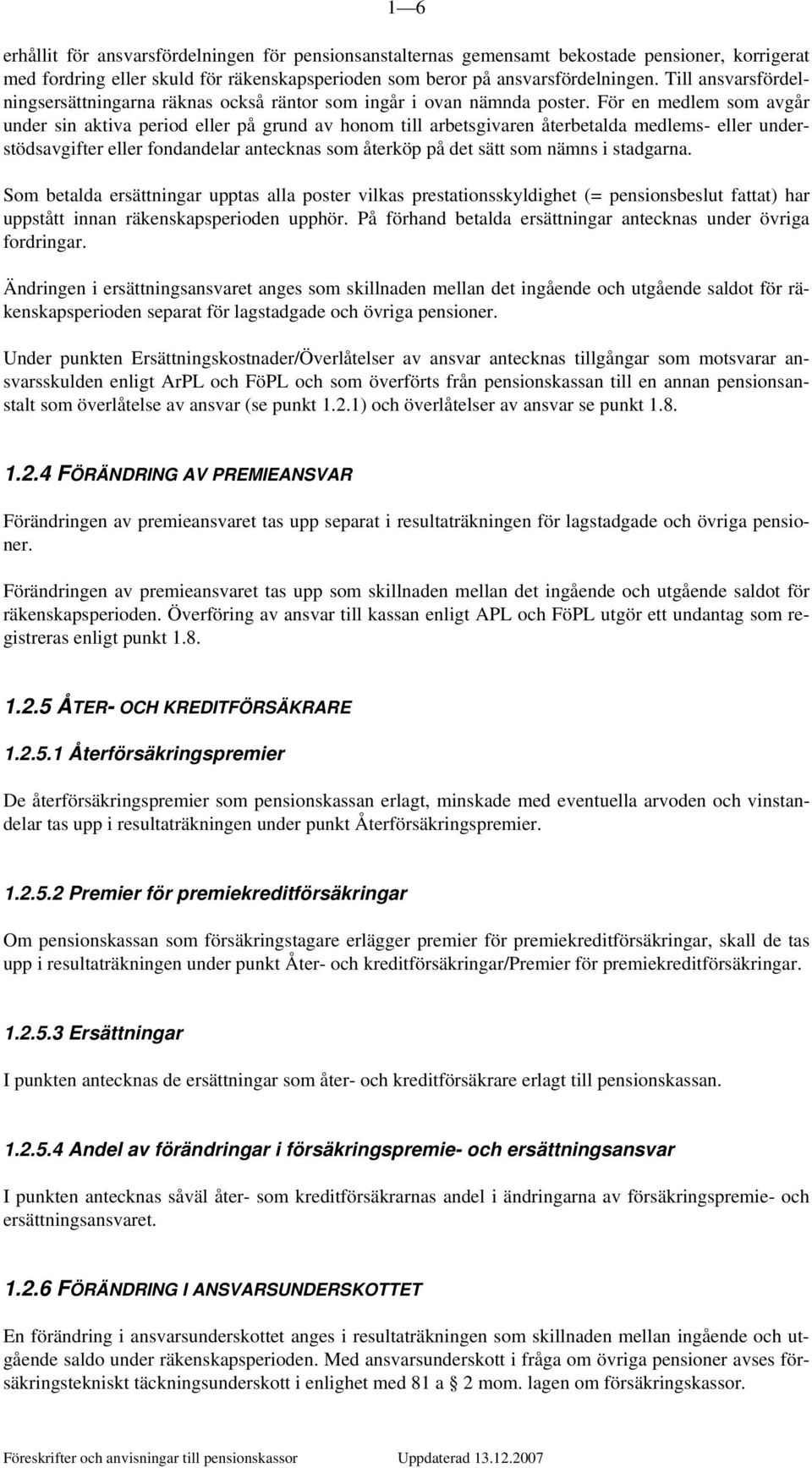 1—6

erhållit för ansvarsfördelningen för pensionsanstalternas gemensamt bekostade pensioner, korrigerat med fordring eller skuld för räkenskapsperioden som beror på ansvarsfördelningen. Till ansvarsfördelningsersättningarna räknas också räntor som ingår i ovan nämnda poster. För en medlem som avgår under sin aktiva period eller på grund av honom till arbetsgivaren återbetalda medlems- eller understödsavgifter eller fondandelar antecknas som återköp på det sätt som nämns i stadgarna.

Som betalda ersättningar upptas alla poster vilkas prestationsskyldighet (= pensionsbeslut fattat) har uppstått innan räkenskapsperioden upphör. På förhand betalda ersättningar antecknas under övriga fordringar.

Ändringen i ersättningsansvaret anges som skillnaden mellan det ingående och utgående saldot för räkenskapsperioden separat för lagstadgade och övriga pensioner.

Under punkten Ersättningskostnader/Överlåtelser av ansvar antecknas tillgångar som motsvarar ansvarsskulden enligt ArPL och FöPL och som överförts från pensionskassan till en annan pensionsanstalt som överlåtelse av ansvar (se punkt 1.2.1) och överlåtelser av ansvar se punkt 1.8.

1.2.4 FÖRÄNDRING AV PREMIEANSVAR

Förändringen av premieansvaret tas upp separat i resultaträkningen för lagstadgade och övriga pensioner.

Förändringen av premieansvaret tas upp som skillnaden mellan det ingående och utgående saldot för räkenskapsperioden. Överföring av ansvar till kassan enligt APL och FöPL utgör ett undantag som registreras enligt punkt 1.8.

1.2.5 ÅTER- OCH KREDITFÖRSÄKRARE

1.2.5.1 Återförsäkringspremier

De återförsäkringspremier som pensionskassan erlagt, minskade med eventuella arvoden och vinstandelar tas upp i resultaträkningen under punkt Återförsäkringspremier.

1.2.5.2 Premier för premiekreditförsäkringar

Om pensionskassan som försäkringstagare erlägger premier för premiekreditförsäkringar, skall de tas upp i resultaträkningen under punkt Åter- och kreditförsäkringar/Premier för premiekreditförsäkringar.

1.2.5.3 Ersättningar

I punkten antecknas de ersättningar som åter- och kreditförsäkrare erlagt till pensionskassan.

1.2.5.4 Andel av förändringar i försäkringspremie- och ersättningsansvar

I punkten antecknas såväl åter- som kreditförsäkrarnas andel i ändringarna av försäkringspremie- och ersättningsansvaret.

1.2.6 FÖRÄNDRING I ANSVARSUNDERSKOTTET

En förändring i ansvarsunderskottet anges i resultaträkningen som skillnaden mellan ingående och utgående saldo under räkenskapsperioden. Med ansvarsunderskott i fråga om övriga pensioner avses försäkringstekniskt täckningsunderskott i enlighet med 81 a § 2 mom. lagen om försäkringskassor.

Föreskrifter och anvisningar till pensionskassor Uppdaterad 13.12.2007